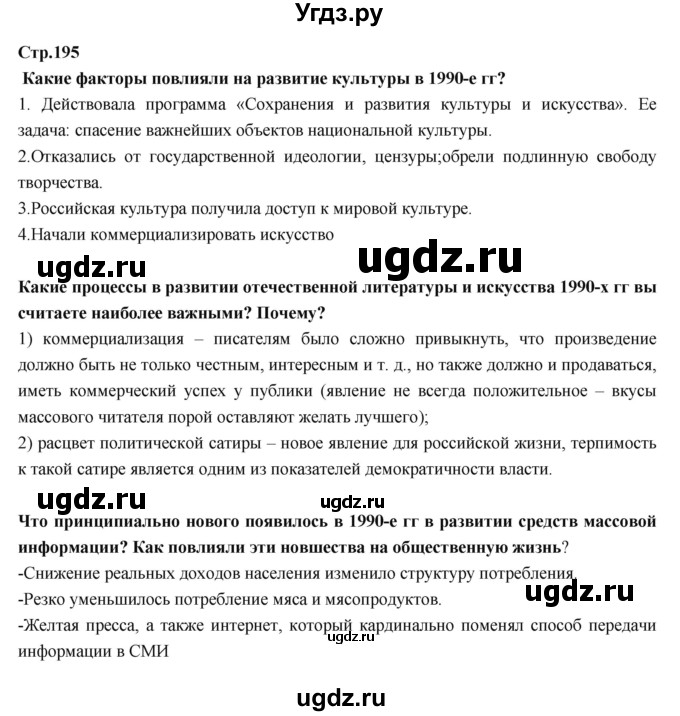 Угдз.ру

Стр.195

Какие факторы повлияли на развитие культуры в 1990-е гг?

1. Действовала программа «Сохранения и развития культуры и искусства». Ее задача: спасение важнейших объектов национальной культуры.

2.Отказались от государственной идеологии, цензуры;обрели подлинную свободу творчества.

3.Российская культура получила доступ к мировой культуре.

4.Начали коммерциализировать искусство

ugdz.ru ugdz.ru

Какие процессы в развитии отечественной литературы и искусства 1990-х гг вы считаете наиболее важными? Почему?

1) коммерциализация – писателям было сложно привыкнуть, что произведение должно быть не только честным, интересным и т. д., но также должно и продаваться, иметь коммерческий успех у публики (явление не всегда положительное – вкусы массового читателя порой оставляют желать лучшего);

2) расцвет политической сатиры – новое явление для российской жизни, терпимость к такой сатире является одним из показателей демократичности власти.

ugdz.ru ugdz.ru

Что принципиально нового появилось в 1990-е гг в развитии средств массовой информации? Как повлияли эти новшества на общественную жизнь?

-Снижение реальных доходов населения изменило структуру потребления.

-Резко уменьшилось потребление мяса и мясопродуктов.

ugdz.ru

-Желтая пресса, а также интернет, который кардинально поменял способ передачи информации в СМИ

ugdz.ru

ugdz.ru